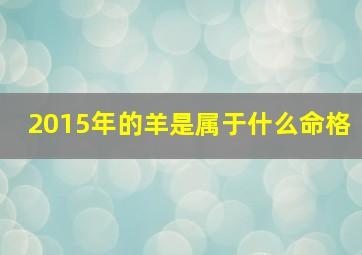 2015年的羊是属于什么命格